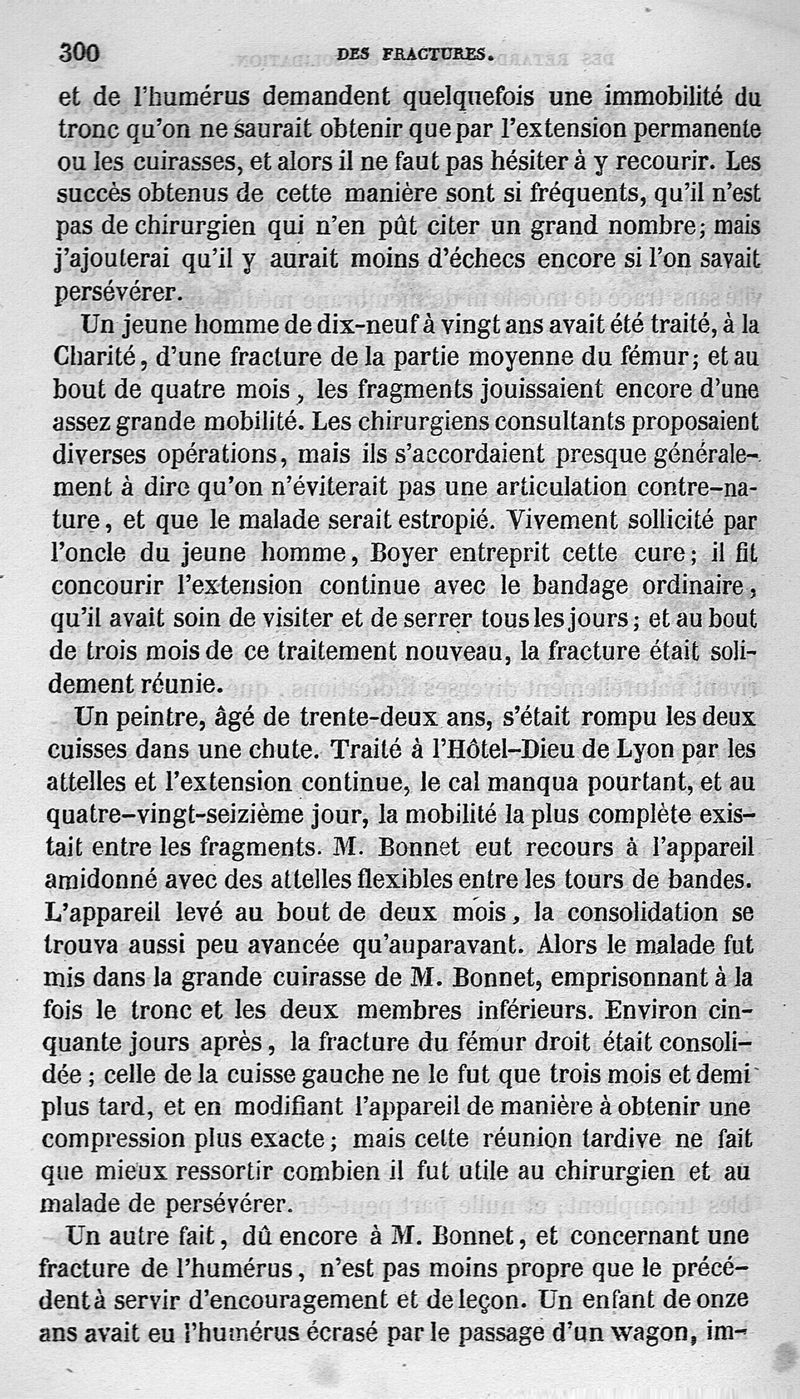 300 DES FRACTURES.

et de l'humérus demandent quelquefois une immobilité du tronc qu'on ne saurait obtenir que par l'extension permanente ou les cuirasses, et alors il ne faut pas hésiter à y recourir. Les succès obtenus de cette manière sont si fréquents, qu'il n'est pas de chirurgien qui n'en pût citer un grand nombre; mais j'ajouterai qu'il y aurait moins d'échecs encore si l'on savait persévérer.

Un jeune homme de dix-neuf à vingt ans avait été traité, à la Charité, d'une fracture de la partie moyenne du fémur; et au bout de quatre mois, les fragments jouissaient encore d'une assez grande mobilité. Les chirurgiens consultants proposaient diverses opérations, mais ils s'accordaient presque généralement à dire qu'on n'éviterait pas une articulation contre-nature, et que le malade serait estropié. Vivement sollicité par l'oncle du jeune homme, Boyer entreprit cette cure; il fit concourir l'extension continue avec le bandage ordinaire, qu'il avait soin de visiter et de serrer tous les jours; et au bout de trois mois de ce traitement nouveau, la fracture était solidement réunie.

Un peintre, âgé de trente-deux ans, s'était rompu les deux cuisses dans une chute. Traité à l'Hôtel-Dieu de Lyon par les attelles et l'extension continue, le cal manqua pourtant, et au quatre-vingt-seizième jour, la mobilité la plus complète existait entre les fragments. M. Bonnet eut recours à l'appareil amidonné avec des attelles flexibles entre les tours de bandes. L'appareil levé au bout de deux mois, la consolidation se trouva aussi peu avancée qu'auparavant. Alors le malade fut mis dans la grande cuirasse de M. Bonnet, emprisonnant à la fois le tronc et les deux membres inférieurs. Environ cinquante jours après, la fracture du fémur droit était consolidée; celle de la cuisse gauche ne le fut que trois mois et demi plus tard, et en modifiant l'appareil de manière à obtenir une compression plus exacte; mais cette réunion tardive ne fait que mieux ressortir combien il fut utile au chirurgien et au malade de persévérer.

Un autre fait, dû encore à M. Bonnet, et concernant une fracture de l'humérus, n'est pas moins propre que le précédent à servir d'encouragement et de leçon. Un enfant de onze ans avait eu l'humérus écrasé par le passage d'un wagon, im-